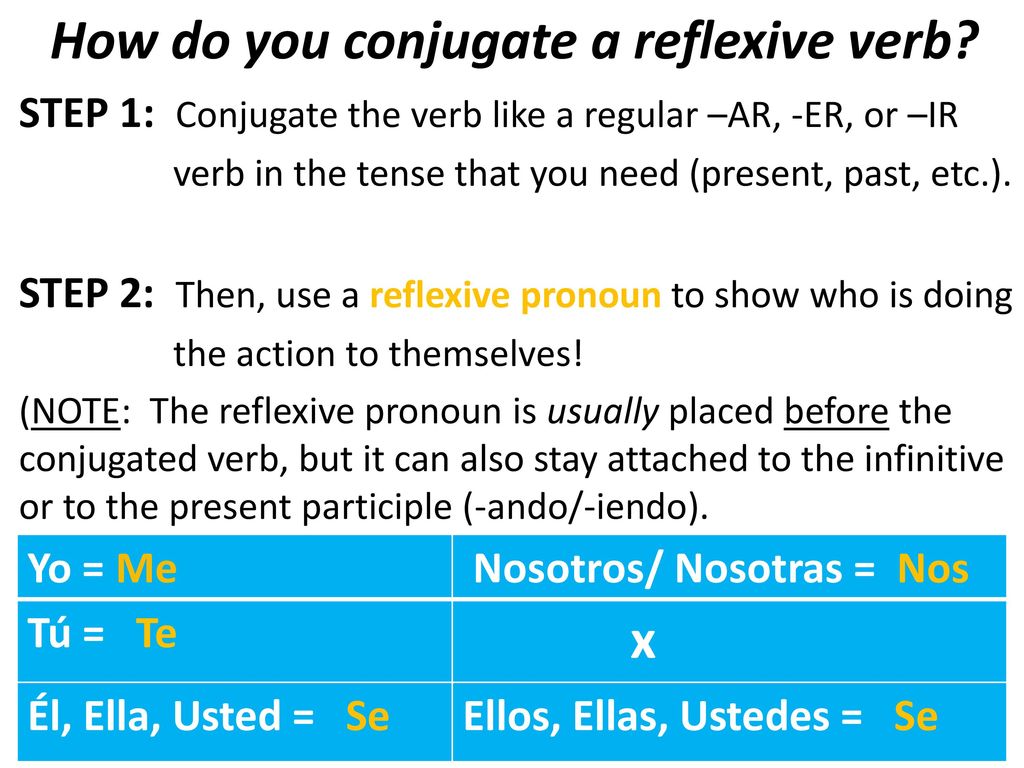 How do you conjugate a reflexive verb?

STEP 1: Conjugate the verb like a regular –AR, -ER, or –IR verb in the tense that you need (present, past, etc.).

STEP 2: Then, use a reflexive pronoun to show who is doing the action to themselves!

(NOTE: The reflexive pronoun is usually placed before the conjugated verb, but it can also stay attached to the infinitive or to the present participle (-ando/-iendo).

| Yo = Me | Nosotros/ Nosotras = Nos |
|---|---|
| Tú = Te | x |
| Él, Ella, Usted = Se | Ellos, Ellas, Ustedes = Se |